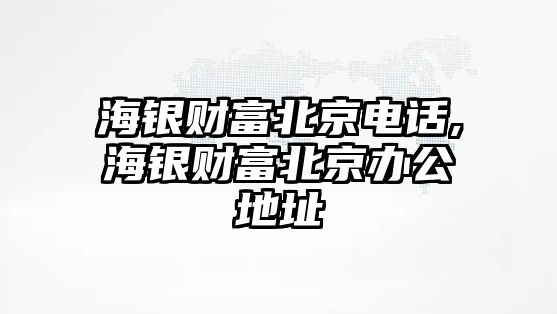 海银财富北京电话,海银财富北京办公地址